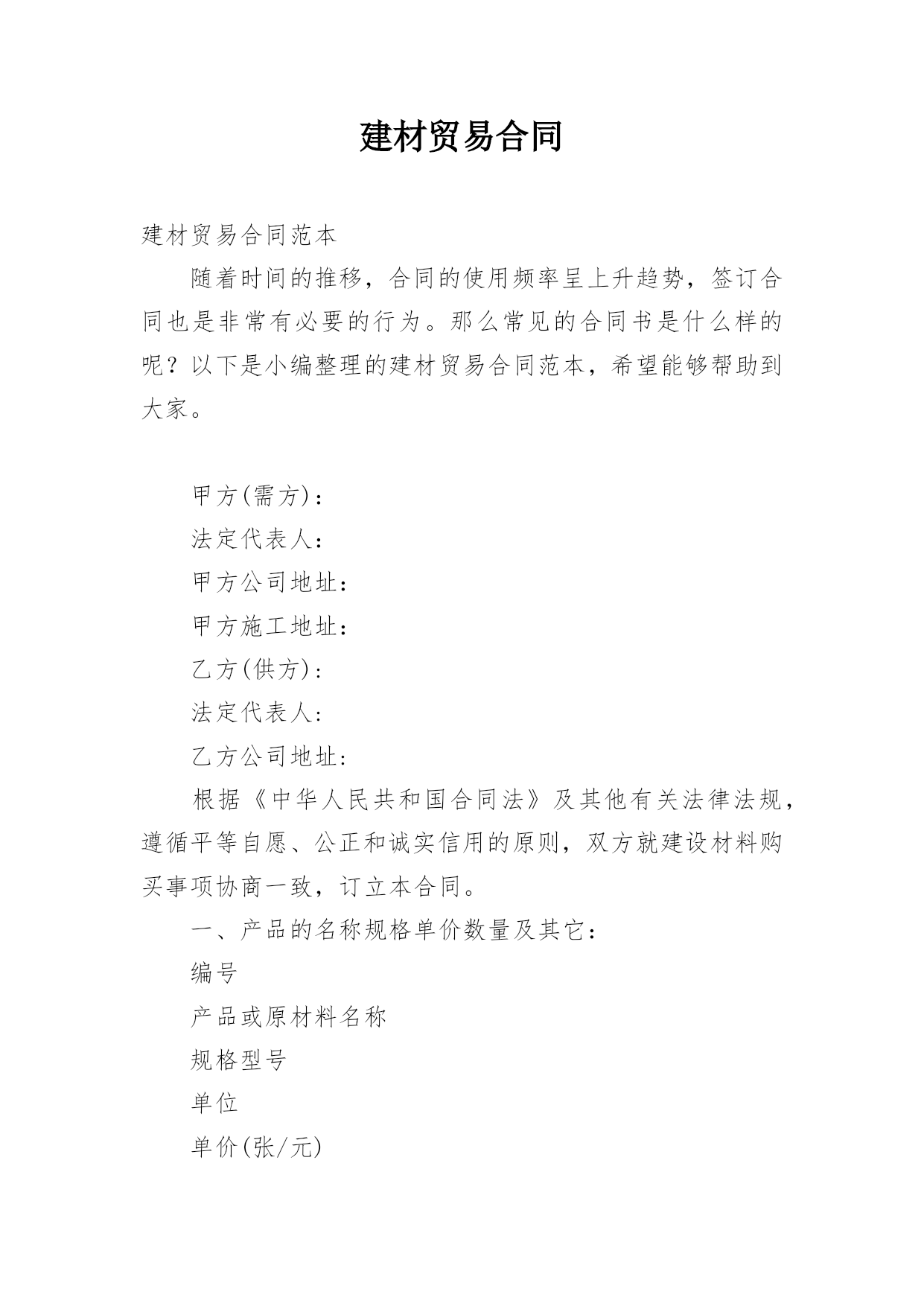 建材贸易合同

建材贸易合同范本

随着时间的推移，合同的使用频率呈上升趋势，签订合同也是非常有必要的行为。那么常见的合同书是什么样的呢？以下是小编整理的建材贸易合同范本，希望能够帮助到大家。

甲方(需方)：

法定代表人：

甲方公司地址：

甲方施工地址：

乙方(供方)：

法定代表人：

乙方公司地址：

根据《中华人民共和国合同法》及其他有关法律法规，遵循平等自愿、公正和诚实信用的原则，双方就建设材料购买事项协商一致，订立本合同。

一、产品的名称规格单价数量及其它：

编号

产品或原材料名称

规格型号

单位

单价(张/元)